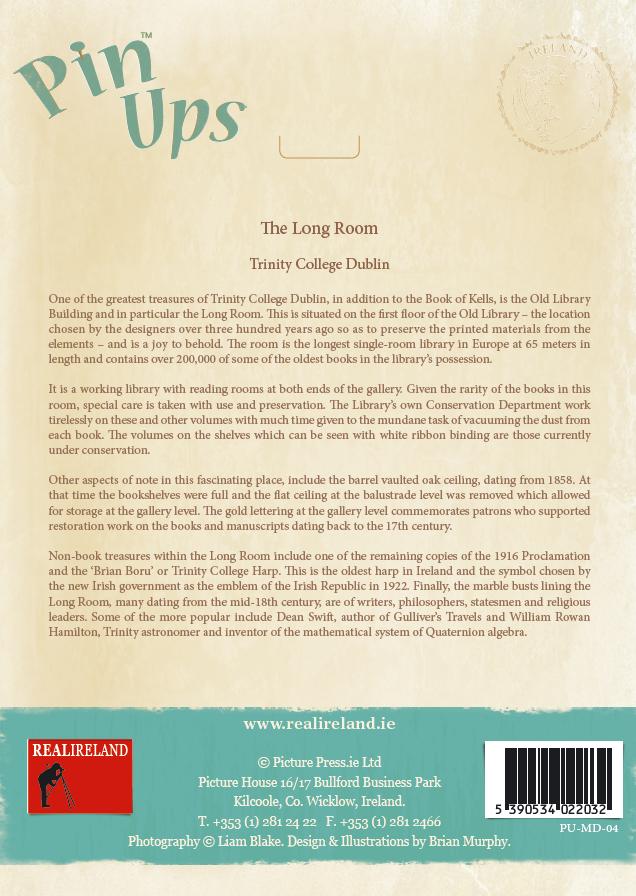 Pin Ups™

IRELAND

The Long Room

Trinity College Dublin

One of the greatest treasures of Trinity College Dublin, in addition to the Book of Kells, is the Old Library Building and in particular the Long Room. This is situated on the first floor of the Old Library – the location chosen by the designers over three hundred years ago so as to preserve the printed materials from the elements – and is a joy to behold. The room is the longest single-room library in Europe at 65 meters in length and contains over 200,000 of some of the oldest books in the library's possession.

It is a working library with reading rooms at both ends of the gallery. Given the rarity of the books in this room, special care is taken with use and preservation. The Library's own Conservation Department work tirelessly on these and other volumes with much time given to the mundane task of vacuuming the dust from each book. The volumes on the shelves which can be seen with white ribbon binding are those currently under conservation.

Other aspects of note in this fascinating place, include the barrel vaulted oak ceiling, dating from 1858. At that time the bookshelves were full and the flat ceiling at the balustrade level was removed which allowed for storage at the gallery level. The gold lettering at the gallery level commemorates patrons who supported restoration work on the books and manuscripts dating back to the 17th century.

Non-book treasures within the Long Room include one of the remaining copies of the 1916 Proclamation and the 'Brian Boru' or Trinity College Harp. This is the oldest harp in Ireland and the symbol chosen by the new Irish government as the emblem of the Irish Republic in 1922. Finally, the marble busts lining the Long Room, many dating from the mid-18th century, are of writers, philosophers, statesmen and religious leaders. Some of the more popular include Dean Swift, author of Gulliver's Travels and William Rowan Hamilton, Trinity astronomer and inventor of the mathematical system of Quaternion algebra.

www.realireland.ie

REALIRELAND

© Picture Press.ie Ltd
Picture House 16/17 Bullford Business Park
Kilcoole, Co. Wicklow, Ireland.
T. +353 (1) 281 24 22 F. +353 (1) 281 2466
Photography © Liam Blake. Design & Illustrations by Brian Murphy.

5 390534 022032

PU-MD-04